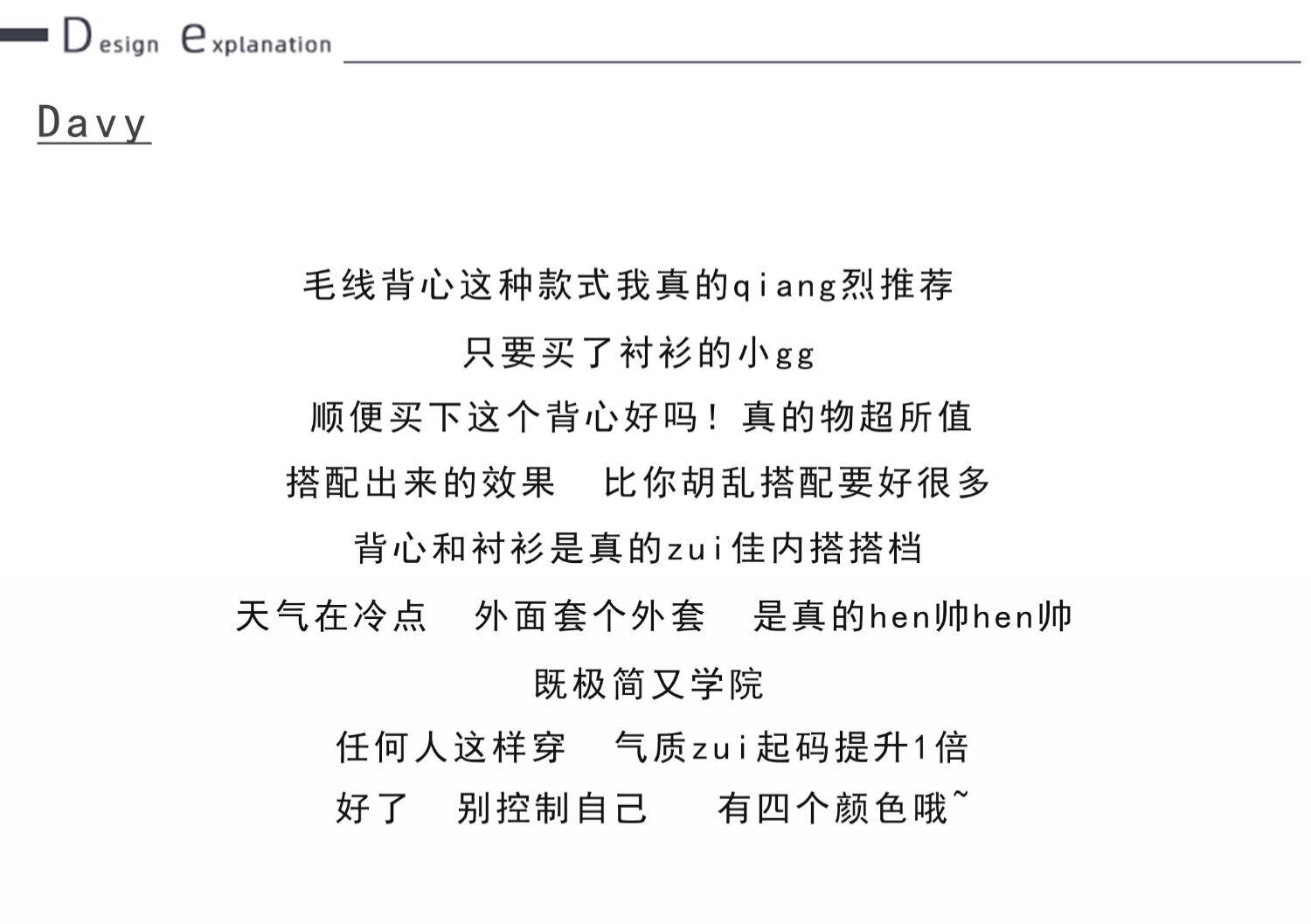 Design explanation

Davy

毛线背心这种款式我真的qiang烈推荐

只要买了衬衫的小gg

顺便买下这个背心好吗！真的物超所值

搭配出来的效果 比你胡乱搭配要好很多

背心和衬衫是真的zui佳内搭搭档

天气在冷点 外面套个外套 是真的hen帅hen帅

既极简又学院

任何人这样穿 气质zui起码提升1倍

好了 别控制自己 有四个颜色哦~